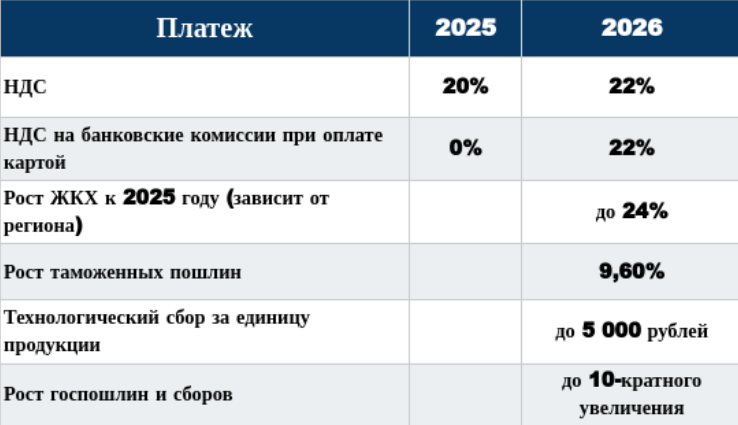 | Платеж | 2025 | 2026 |
|---|---|---|
| НДС | 20% | 22% |
| НДС на банковские комиссии при оплате картой | 0% | 22% |
| Рост ЖКХ к 2025 году (зависит от региона) |  | до 24% |
| Рост таможенных пошлин |  | 9,60% |
| Технологический сбор за единицу продукции |  | до 5 000 рублей |
| Рост госпошлин и сборов |  | до 10-кратного увеличения |